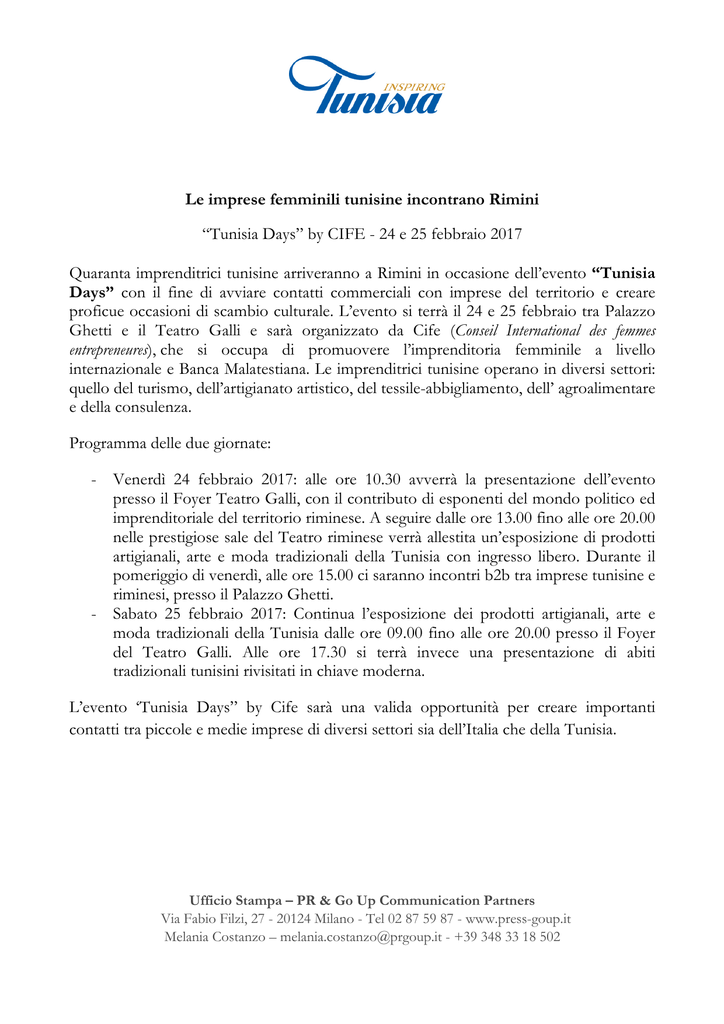 INSPIRING
Tunisia

Le imprese femminili tunisine incontrano Rimini

"Tunisia Days" by CIFE - 24 e 25 febbraio 2017

Quaranta imprenditrici tunisine arriveranno a Rimini in occasione dell'evento "Tunisia Days" con il fine di avviare contatti commerciali con imprese del territorio e creare proficue occasioni di scambio culturale. L'evento si terrà il 24 e 25 febbraio tra Palazzo Ghetti e il Teatro Galli e sarà organizzato da Cife (Conseil International des femmes entrepreneures), che si occupa di promuovere l'imprenditoria femminile a livello internazionale e Banca Malatestiana. Le imprenditrici tunisine operano in diversi settori: quello del turismo, dell'artigianato artistico, del tessile-abbigliamento, dell' agroalimentare e della consulenza.

Programma delle due giornate:

- Venerdì 24 febbraio 2017: alle ore 10.30 avverrà la presentazione dell'evento presso il Foyer Teatro Galli, con il contributo di esponenti del mondo politico ed imprenditoriale del territorio riminese. A seguire dalle ore 13.00 fino alle ore 20.00 nelle prestigiose sale del Teatro riminese verrà allestita un'esposizione di prodotti artigianali, arte e moda tradizionali della Tunisia con ingresso libero. Durante il pomeriggio di venerdì, alle ore 15.00 ci saranno incontri b2b tra imprese tunisine e riminesi, presso il Palazzo Ghetti.
- Sabato 25 febbraio 2017: Continua l'esposizione dei prodotti artigianali, arte e moda tradizionali della Tunisia dalle ore 09.00 fino alle ore 20.00 presso il Foyer del Teatro Galli. Alle ore 17.30 si terrà invece una presentazione di abiti tradizionali tunisini rivisitati in chiave moderna.

L'evento 'Tunisia Days" by Cife sarà una valida opportunità per creare importanti contatti tra piccole e medie imprese di diversi settori sia dell'Italia che della Tunisia.

Ufficio Stampa – PR & Go Up Communication Partners
Via Fabio Filzi, 27 - 20124 Milano - Tel 02 87 59 87 - www.press-goup.it
Melania Costanzo – melania.costanzo@prgoup.it - +39 348 33 18 502